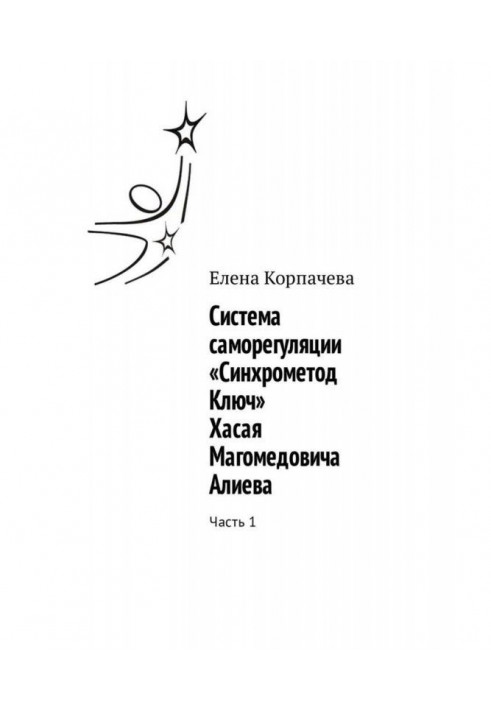 Елена Корпачева

Система саморегуляции «Синхрометод Ключ» Хасая Магомедовича Алиева

Часть 1